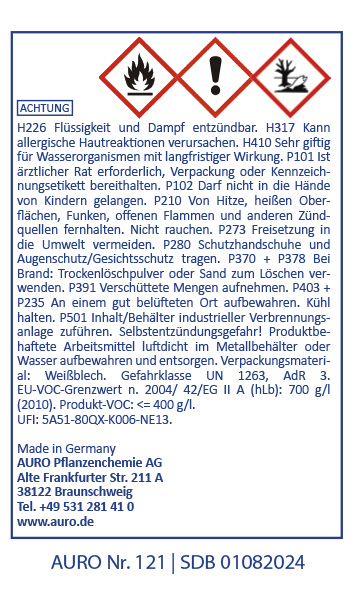 ACHTUNG

H226 Flüssigkeit und Dampf entzündbar. H317 Kann allergische Hautreaktionen verursachen. H410 Sehr giftig für Wasserorganismen mit langfristiger Wirkung. P101 Ist ärztlicher Rat erforderlich, Verpackung oder Kennzeichnungsetikett bereithalten. P102 Darf nicht in die Hände von Kindern gelangen. P210 Von Hitze, heißen Oberflächen, Funken, offenen Flammen und anderen Zündquellen fernhalten. Nicht rauchen. P273 Freisetzung in die Umwelt vermeiden. P280 Schutzhandschuhe und Augenschutz/Gesichtsschutz tragen. P370 + P378 Bei Brand: Trockenlöschpulver oder Sand zum Löschen verwenden. P391 Verschüttete Mengen aufnehmen. P403 + P235 An einem gut belüfteten Ort aufbewahren. Kühl halten. P501 Inhalt/Behälter industrieller Verbrennungsanlage zuführen. Selbstentzündungsgefahr! Produktbehaftete Arbeitsmittel luftdicht im Metallbehälter oder Wasser aufbewahren und entsorgen. Verpackungsmaterial: Weißblech. Gefahrklasse UN 1263, AdR 3. EU-VOC-Grenzwert n. 2004/ 42/EG II A (hLb): 700 g/l (2010). Produkt-VOC: <= 400 g/l.
UFI: 5A51-80QX-K006-NE13.

Made in Germany
AURO Pflanzenchemie AG
Alte Frankfurter Str. 211 A
38122 Braunschweig
Tel. +49 531 281 41 0
www.auro.de

AURO Nr. 121 | SDB 01082024